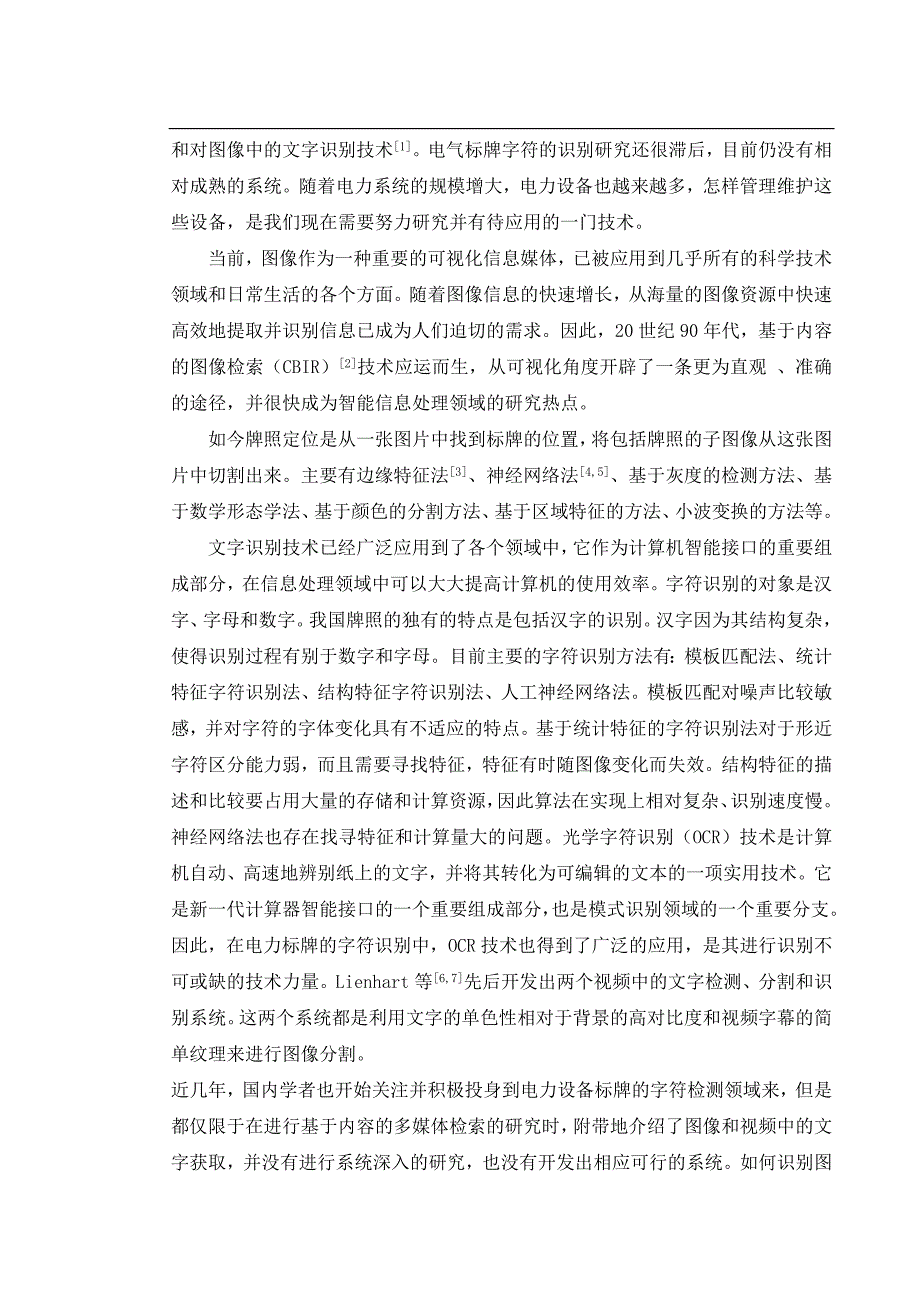 和对图像中的文字识别技术$^{[1]}$。电气标牌字符的识别研究还很滞后，目前仍没有相对成熟的系统。随着电力系统的规模增大，电力设备也越来越多，怎样管理维护这些设备，是我们现在需要努力研究并有待应用的一门技术。

当前，图像作为一种重要的可视化信息媒体，已被应用到几乎所有的科学技术领域和日常生活的各个方面。随着图像信息的快速增长，从海量的图像资源中快速高效地提取并识别信息已成为人们迫切的需求。因此，20 世纪 90 年代，基于内容的图像检索（CBIR）$^{[2]}$技术应运而生，从可视化角度开辟了一条更为直观 、准确的途径，并很快成为智能信息处理领域的研究热点。

如今牌照定位是从一张图片中找到标牌的位置，将包括牌照的子图像从这张图片中切割出来。主要有边缘特征法$^{[3]}$、神经网络法$^{[4,5]}$、基于灰度的检测方法、基于数学形态学法、基于颜色的分割方法、基于区域特征的方法、小波变换的方法等。

文字识别技术已经广泛应用到了各个领域中，它作为计算机智能接口的重要组成部分，在信息处理领域中可以大大提高计算机的使用效率。字符识别的对象是汉字、字母和数字。我国牌照的独有的特点是包括汉字的识别。汉字因为其结构复杂，使得识别过程有别于数字和字母。目前主要的字符识别方法有：模板匹配法、统计特征字符识别法、结构特征字符识别法、人工神经网络法。模板匹配对噪声比较敏感，并对字符的字体变化具有不适应的特点。基于统计特征的字符识别法对于形近字符区分能力弱，而且需要寻找特征，特征有时随图像变化而失效。结构特征的描述和比较要占用大量的存储和计算资源，因此算法在实现上相对复杂、识别速度慢。神经网络法也存在找寻特征和计算量大的问题。光学字符识别（OCR）技术是计算机自动、高速地辨别纸上的文字，并将其转化为可编辑的文本的一项实用技术。它是新一代计算器智能接口的一个重要组成部分，也是模式识别领域的一个重要分支。因此，在电力标牌的字符识别中，OCR 技术也得到了广泛的应用，是其进行识别不可或缺的技术力量。Lienhart 等$^{[6,7]}$先后开发出两个视频中的文字检测、分割和识别系统。这两个系统都是利用文字的单色性相对于背景的高对比度和视频字幕的简单纹理来进行图像分割。

近几年，国内学者也开始关注并积极投身到电力设备标牌的字符检测领域来，但是都仅限于在进行基于内容的多媒体检索的研究时，附带地介绍了图像和视频中的文字获取，并没有进行系统深入的研究，也没有开发出相应可行的系统。如何识别图